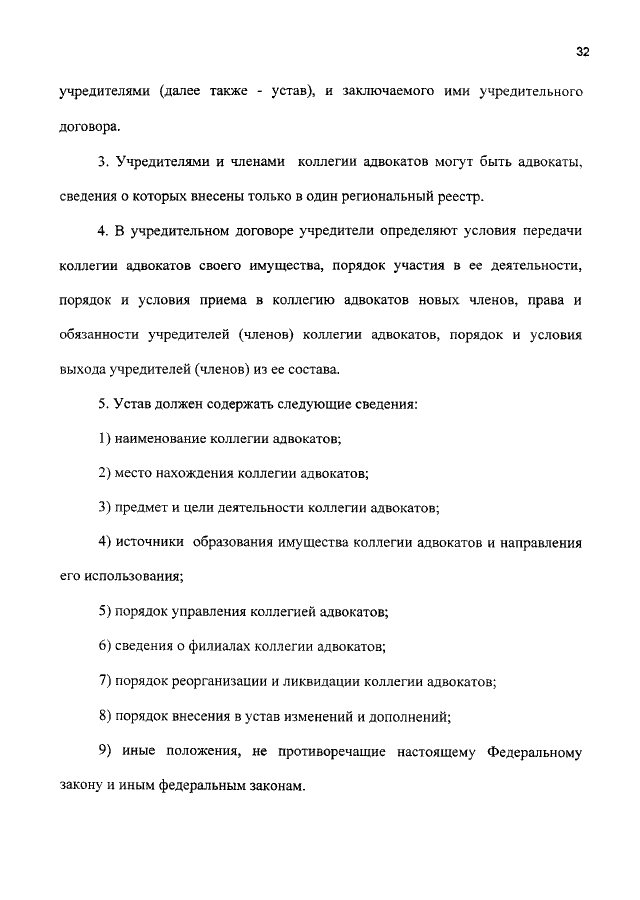 32

учредителями (далее также - устав), и заключаемого ими учредительного договора.

3. Учредителями и членами коллегии адвокатов могут быть адвокаты, сведения о которых внесены только в один региональный реестр.

4. В учредительном договоре учредители определяют условия передачи коллегии адвокатов своего имущества, порядок участия в ее деятельности, порядок и условия приема в коллегию адвокатов новых членов, права и обязанности учредителей (членов) коллегии адвокатов, порядок и условия выхода учредителей (членов) из ее состава.

5. Устав должен содержать следующие сведения:

1) наименование коллегии адвокатов;

2) место нахождения коллегии адвокатов;

3) предмет и цели деятельности коллегии адвокатов;

4) источники образования имущества коллегии адвокатов и направления его использования;

5) порядок управления коллегией адвокатов;

6) сведения о филиалах коллегии адвокатов;

7) порядок реорганизации и ликвидации коллегии адвокатов;

8) порядок внесения в устав изменений и дополнений;

9) иные положения, не противоречащие настоящему Федеральному закону и иным федеральным законам.